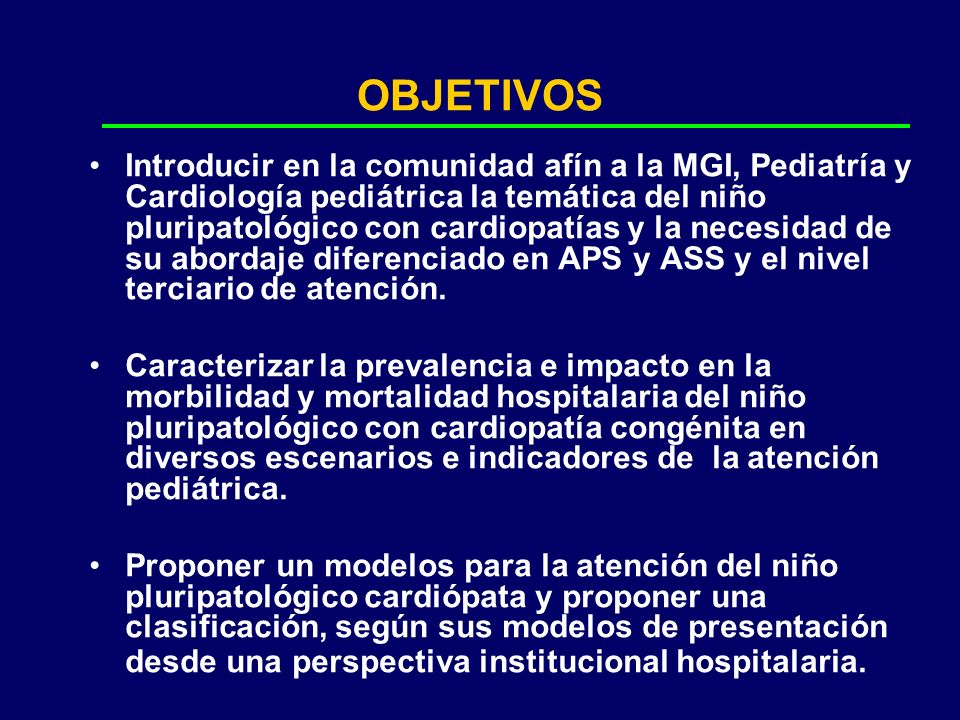 OBJETIVOS

• Introducir en la comunidad afín a la MGI, Pediatría y Cardiología pediátrica la temática del niño pluripatológico con cardiopatías y la necesidad de su abordaje diferenciado en APS y ASS y el nivel terciario de atención.

• Caracterizar la prevalencia e impacto en la morbilidad y mortalidad hospitalaria del niño pluripatológico con cardiopatía congénita en diversos escenarios e indicadores de la atención pediátrica.

• Proponer un modelos para la atención del niño pluripatológico cardiópata y proponer una clasificación, según sus modelos de presentación desde una perspectiva institucional hospitalaria.